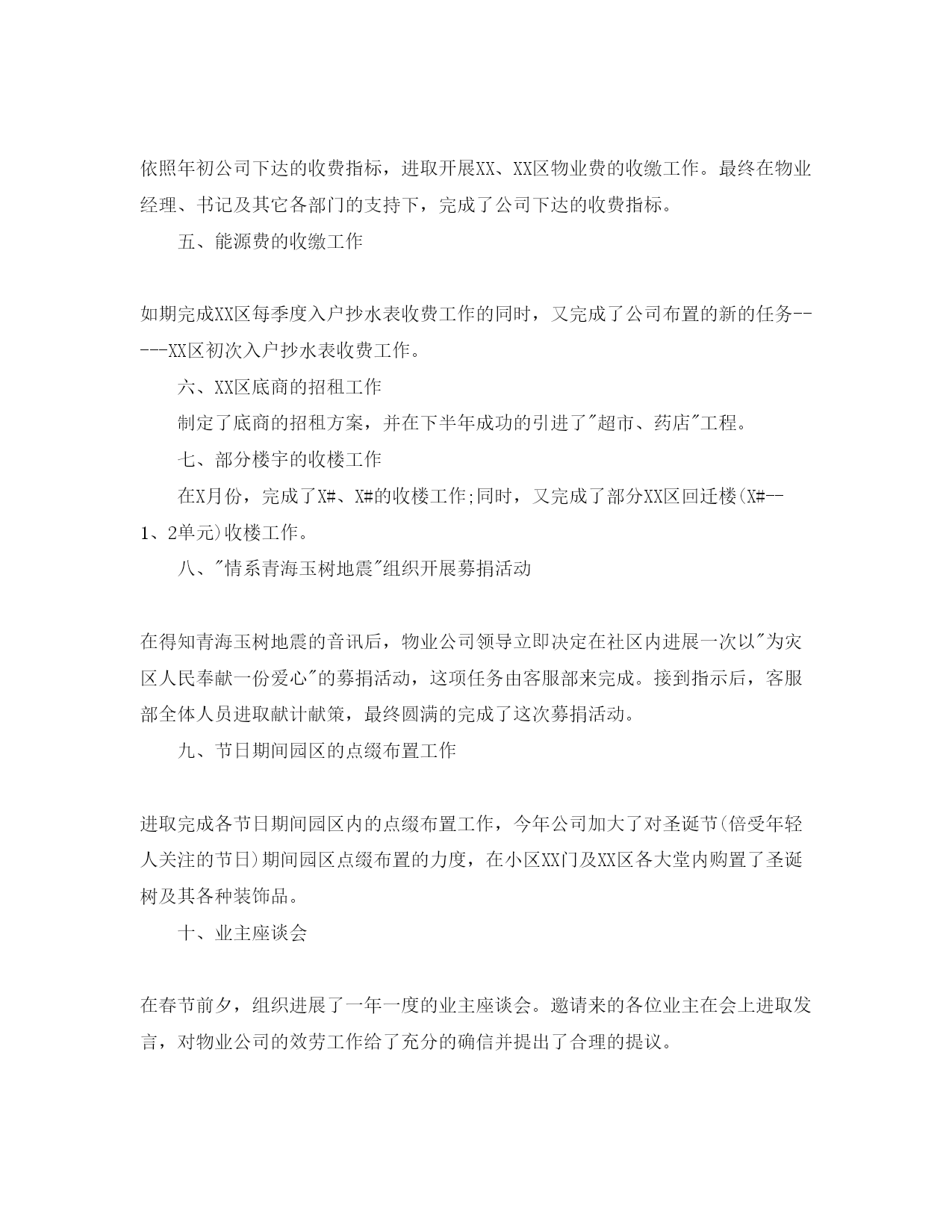 依照年初公司下达的收费指标，进取开展XX、XX区物业费的收缴工作。最终在物业经理、书记及其它各部门的支持下，完成了公司下达的收费指标。

五、能源费的收缴工作

如期完成XX区每季度入户抄水表收费工作的同时，又完成了公司布置的新的任务-----XX区初次入户抄水表收费工作。

六、XX区底商的招租工作

制定了底商的招租方案，并在下半年成功的引进了"超市、药店"工程。

七、部分楼宇的收楼工作

在X月份，完成了X#、X#的收楼工作;同时，又完成了部分XX区回迁楼(X#--1、2单元)收楼工作。

八、"情系青海玉树地震"组织开展募捐活动

在得知青海玉树地震的音讯后，物业公司领导立即决定在社区内进展一次以"为灾区人民奉献一份爱心"的募捐活动，这项任务由客服部来完成。接到指示后，客服部全体人员进取献计献策，最终圆满的完成了这次募捐活动。

九、节日期间园区的点缀布置工作

进取完成各节日期间园区内的点缀布置工作，今年公司加大了对圣诞节(倍受年轻人关注的节日)期间园区点缀布置的力度，在小区XX门及XX区各大堂内购置了圣诞树及其各种装饰品。

十、业主座谈会

在春节前夕，组织进展了一年一度的业主座谈会。邀请来的各位业主在会上进取发言，对物业公司的效劳工作给了充分的确信并提出了合理的提议。